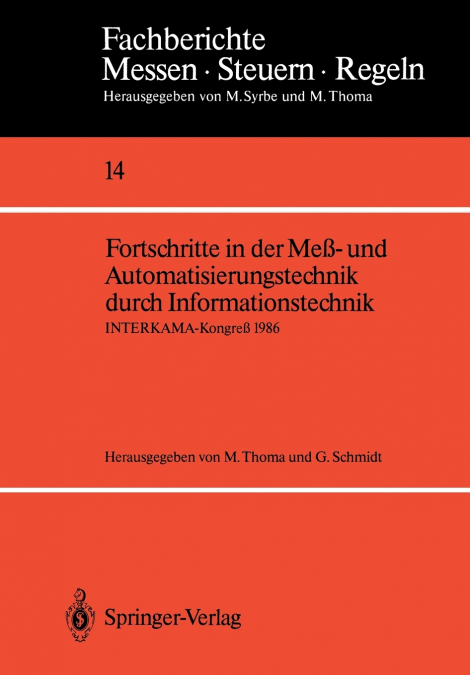 Fachberichte
Messen · Steuern · Regeln
Herausgegeben von M. Syrbe und M. Thoma

14

Fortschritte in der Meß- und Automatisierungstechnik durch Informationstechnik
INTERKAMA-Kongreß 1986

Herausgegeben von M. Thoma und G. Schmidt

Springer-Verlag